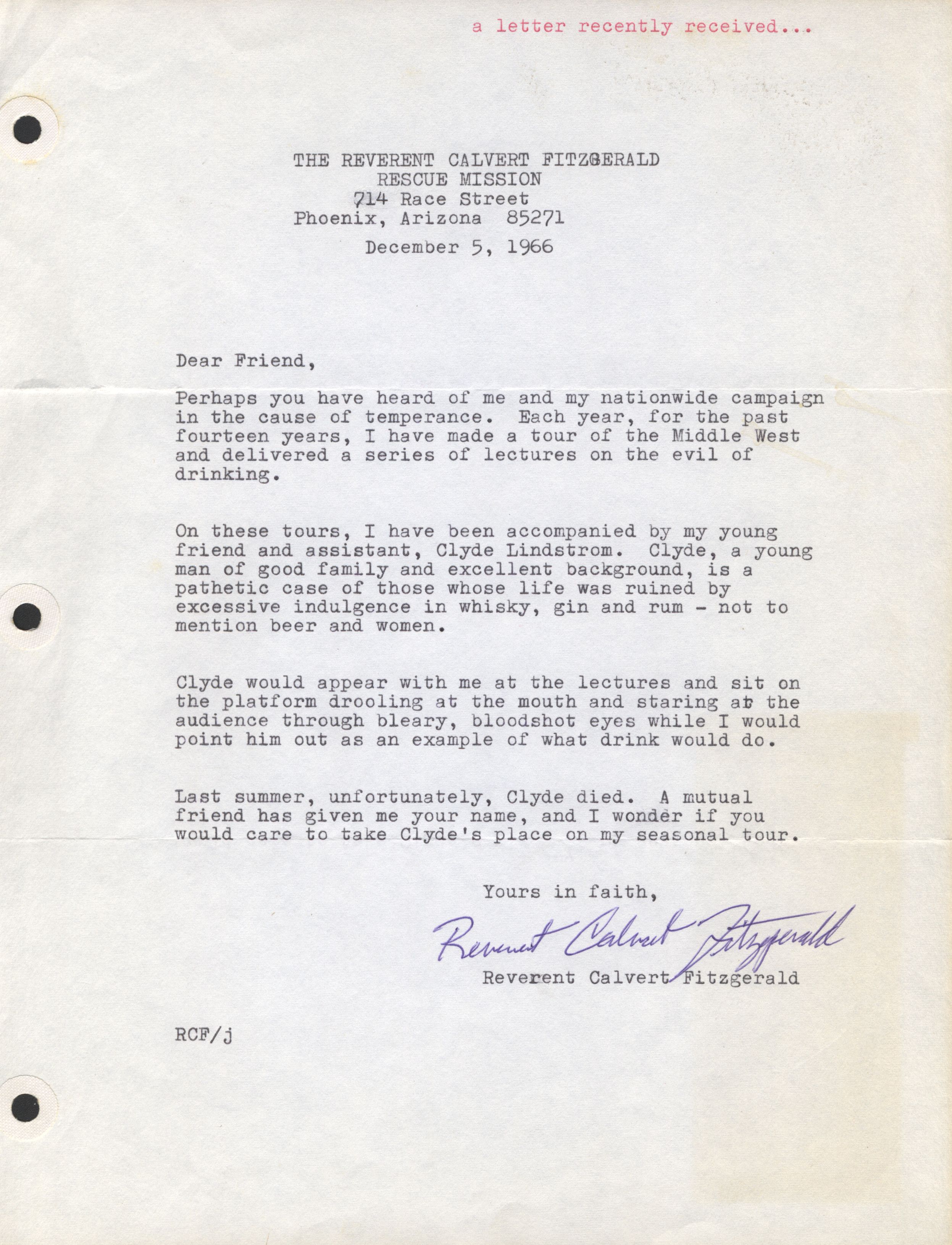 a letter recently received...

THE REVERENT CALVERT FITZGERALD
RESCUE MISSION
714 Race Street
Phoenix, Arizona 85271

December 5, 1966

Dear Friend,

Perhaps you have heard of me and my nationwide campaign in the cause of temperance. Each year, for the past fourteen years, I have made a tour of the Middle West and delivered a series of lectures on the evil of drinking.

On these tours, I have been accompanied by my young friend and assistant, Clyde Lindstrom. Clyde, a young man of good family and excellent background, is a pathetic case of those whose life was ruined by excessive indulgence in whisky, gin and rum - not to mention beer and women.

Clyde would appear with me at the lectures and sit on the platform drooling at the mouth and staring at the audience through bleary, bloodshot eyes while I would point him out as an example of what drink would do.

Last summer, unfortunately, Clyde died. A mutual friend has given me your name, and I wonder if you would care to take Clyde's place on my seasonal tour.

Yours in faith,

Reverent Calvert Fitzgerald

Reverent Calvert Fitzgerald

RCF/j